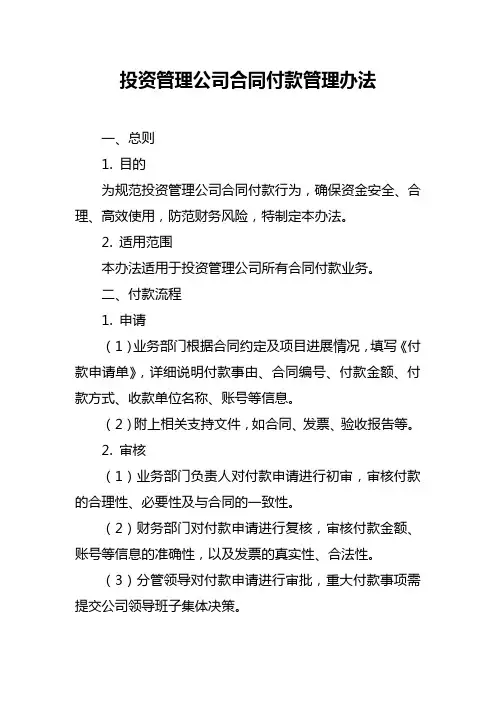 投资管理公司合同付款管理办法

一、总则

1. 目的

为规范投资管理公司合同付款行为，确保资金安全、合理、高效使用，防范财务风险，特制定本办法。

2. 适用范围

本办法适用于投资管理公司所有合同付款业务。

二、付款流程

1. 申请

（1）业务部门根据合同约定及项目进展情况，填写《付款申请单》，详细说明付款事由、合同编号、付款金额、付款方式、收款单位名称、账号等信息。

（2）附上相关支持文件，如合同、发票、验收报告等。

2. 审核

（1）业务部门负责人对付款申请进行初审，审核付款的合理性、必要性及与合同的一致性。

（2）财务部门对付款申请进行复核，审核付款金额、账号等信息的准确性，以及发票的真实性、合法性。

（3）分管领导对付款申请进行审批，重大付款事项需提交公司领导班子集体决策。